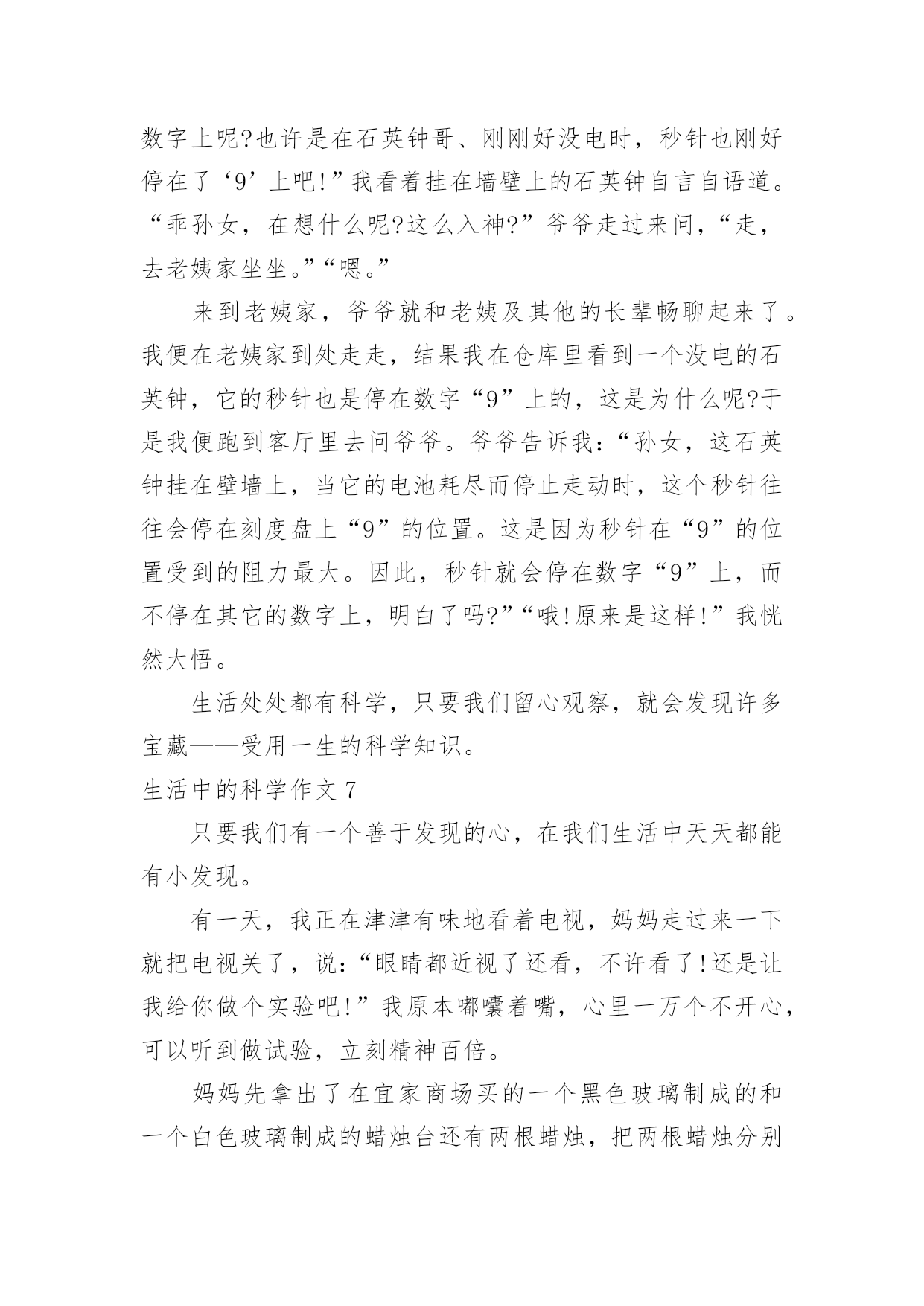 数字上呢?也许是在石英钟哥、刚刚好没电时，秒针也刚好停在了‘9’上吧!”我看着挂在墙壁上的石英钟自言自语道。“乖孙女，在想什么呢?这么入神?”爷爷走过来问，“走，去老姨家坐坐。”“嗯。”

来到老姨家，爷爷就和老姨及其他的长辈畅聊起来了。我便在老姨家到处走走，结果我在仓库里看到一个没电的石英钟，它的秒针也是停在数字“9”上的，这是为什么呢?于是我便跑到客厅里去问爷爷。爷爷告诉我：“孙女，这石英钟挂在壁墙上，当它的电池耗尽而停止走动时，这个秒针往往会停在刻度盘上“9”的位置。这是因为秒针在“9”的位置受到的阻力最大。因此，秒针就会停在数字“9”上，而不停在其它的数字上，明白了吗?”“哦!原来是这样!”我恍然大悟。

生活处处都有科学，只要我们留心观察，就会发现许多宝藏——受用一生的科学知识。

生活中的科学作文 7

只要我们有一个善于发现的心，在我们生活中天天都能有小发现。

有一天，我正在津津有味地看着电视，妈妈走过来一下就把电视关了，说:“眼睛都近视了还看，不许看了!还是让我给你做个实验吧!”我原本嘟囔着嘴，心里一万个不开心，可以听到做试验，立刻精神百倍。

妈妈先拿出了在宜家商场买的一个黑色玻璃制成的和一个白色玻璃制成的蜡烛台还有两根蜡烛，把两根蜡烛分别